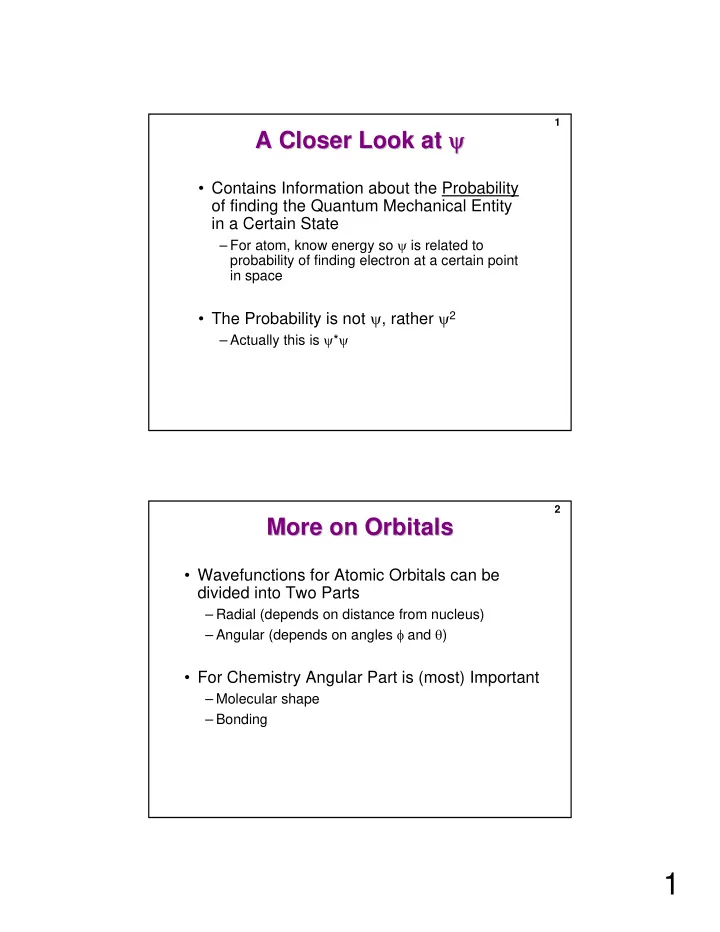 1

A Closer Look at $\psi$

• Contains Information about the Probability of finding the Quantum Mechanical Entity in a Certain State

– For atom, know energy so $\psi$ is related to probability of finding electron at a certain point in space

• The Probability is not $\psi$, rather $\psi^2$

– Actually this is $\psi^*\psi$

2

More on Orbitals

• Wavefunctions for Atomic Orbitals can be divided into Two Parts

– Radial (depends on distance from nucleus)

– Angular (depends on angles $\phi$ and $\theta$)

• For Chemistry Angular Part is (most) Important

– Molecular shape

– Bonding

1